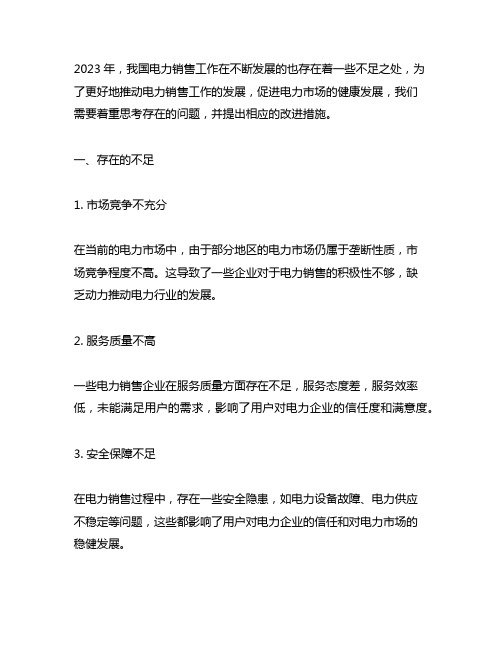 2023 年，我国电力销售工作在不断发展的也存在着一些不足之处，为了更好地推动电力销售工作的发展，促进电力市场的健康发展，我们需要着重思考存在的问题，并提出相应的改进措施。

一、存在的不足

1. 市场竞争不充分

在当前的电力市场中，由于部分地区的电力市场仍属于垄断性质，市场竞争程度不高。这导致了一些企业对于电力销售的积极性不够，缺乏动力推动电力行业的发展。

2. 服务质量不高

一些电力销售企业在服务质量方面存在不足，服务态度差，服务效率低，未能满足用户的需求，影响了用户对电力企业的信任度和满意度。

3. 安全保障不足

在电力销售过程中，存在一些安全隐患，如电力设备故障、电力供应不稳定等问题，这些都影响了用户对电力企业的信任和对电力市场的稳健发展。